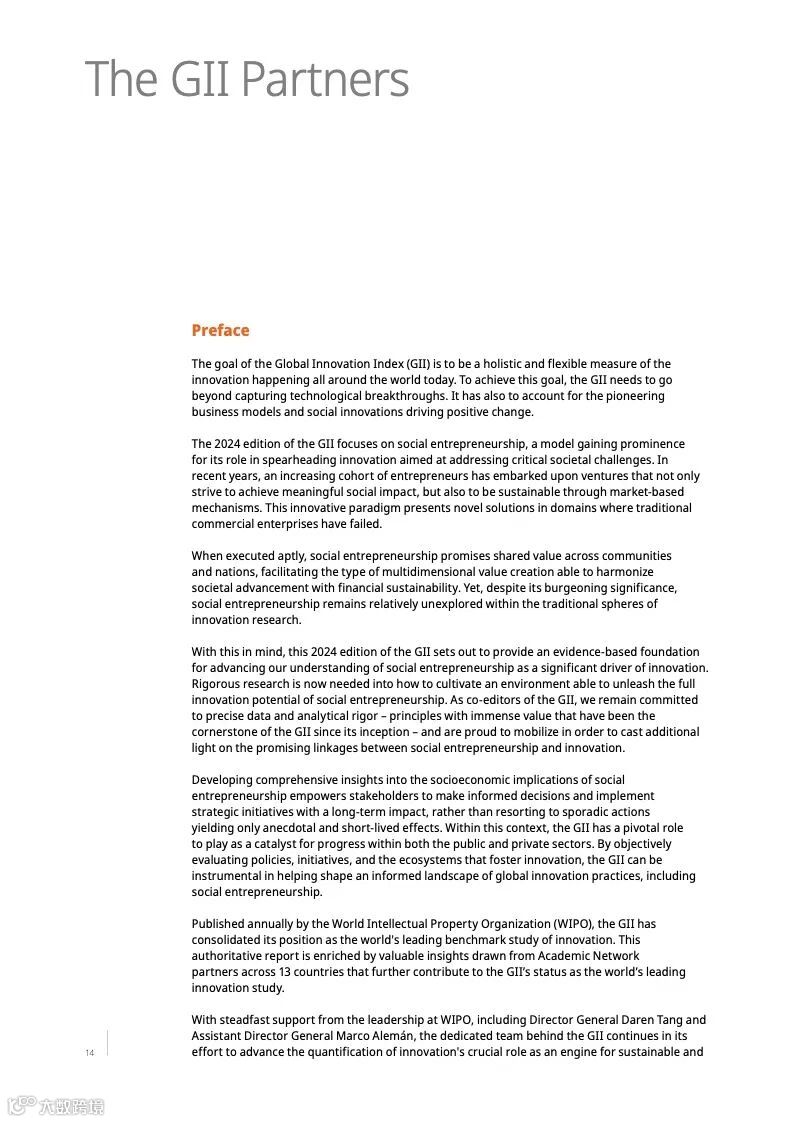 The GII Partners

Preface

The goal of the Global Innovation Index (GII) is to be a holistic and flexible measure of the innovation happening all around the world today. To achieve this goal, the GII needs to go beyond capturing technological breakthroughs. It has also to account for the pioneering business models and social innovations driving positive change.

The 2024 edition of the GII focuses on social entrepreneurship, a model gaining prominence for its role in spearheading innovation aimed at addressing critical societal challenges. In recent years, an increasing cohort of entrepreneurs has embarked upon ventures that not only strive to achieve meaningful social impact, but also to be sustainable through market-based mechanisms. This innovative paradigm presents novel solutions in domains where traditional commercial enterprises have failed.

When executed aptly, social entrepreneurship promises shared value across communities and nations, facilitating the type of multidimensional value creation able to harmonize societal advancement with financial sustainability. Yet, despite its burgeoning significance, social entrepreneurship remains relatively unexplored within the traditional spheres of innovation research.

With this in mind, this 2024 edition of the GII sets out to provide an evidence-based foundation for advancing our understanding of social entrepreneurship as a significant driver of innovation. Rigorous research is now needed into how to cultivate an environment able to unleash the full innovation potential of social entrepreneurship. As co-editors of the GII, we remain committed to precise data and analytical rigor – principles with immense value that have been the cornerstone of the GII since its inception – and are proud to mobilize in order to cast additional light on the promising linkages between social entrepreneurship and innovation.

Developing comprehensive insights into the socioeconomic implications of social entrepreneurship empowers stakeholders to make informed decisions and implement strategic initiatives with a long-term impact, rather than resorting to sporadic actions yielding only anecdotal and short-lived effects. Within this context, the GII has a pivotal role to play as a catalyst for progress within both the public and private sectors. By objectively evaluating policies, initiatives, and the ecosystems that foster innovation, the GII can be instrumental in helping shape an informed landscape of global innovation practices, including social entrepreneurship.

Published annually by the World Intellectual Property Organization (WIPO), the GII has consolidated its position as the world's leading benchmark study of innovation. This authoritative report is enriched by valuable insights drawn from Academic Network partners across 13 countries that further contribute to the GII's status as the world's leading innovation study.

With steadfast support from the leadership at WIPO, including Director General Daren Tang and Assistant Director General Marco Alemán, the dedicated team behind the GII continues in its effort to advance the quantification of innovation's crucial role as an engine for sustainable and

14

六数跨境